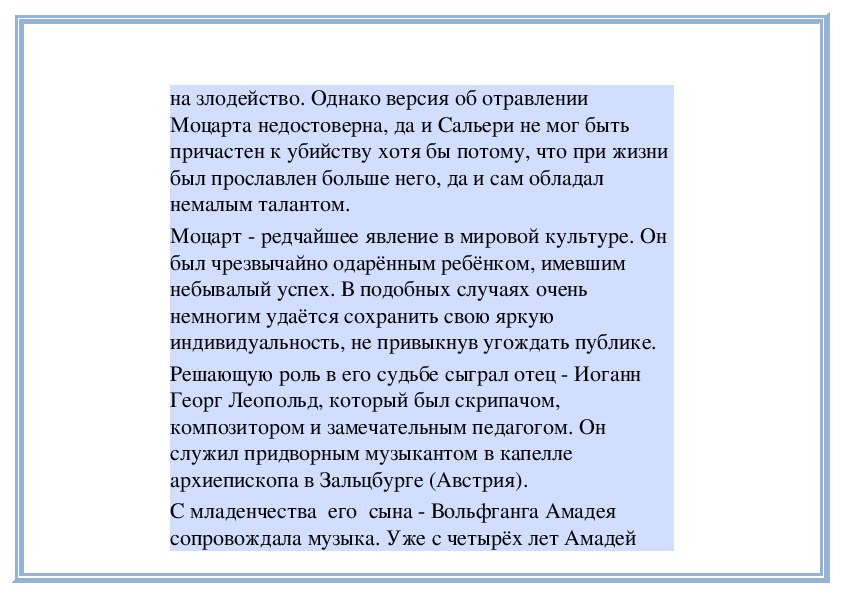 на злодейство. Однако версия об отравлении Моцарта недостоверна, да и Сальери не мог быть причастен к убийству хотя бы потому, что при жизни был прославлен больше него, да и сам обладал немалым талантом.

Моцарт - редчайшее явление в мировой культуре. Он был чрезвычайно одарённым ребёнком, имевшим небывалый успех. В подобных случаях очень немногим удаётся сохранить свою яркую индивидуальность, не привыкнув угождать публике.

Решающую роль в его судьбе сыграл отец - Иоганн Георг Леопольд, который был скрипачом, композитором и замечательным педагогом. Он служил придворным музыкантом в капелле архиепископа в Зальцбурге (Австрия).

С младенчества его сына - Вольфганга Амадея сопровождала музыка. Уже с четырёх лет Амадей